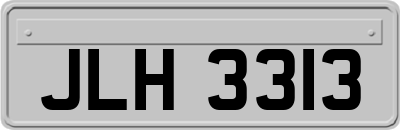 JLH 3313